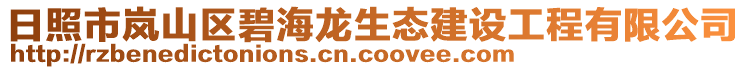 日照市岚山区碧海龙生态建设工程有限公司
http://rzbenedictonions.cn.coovee.com